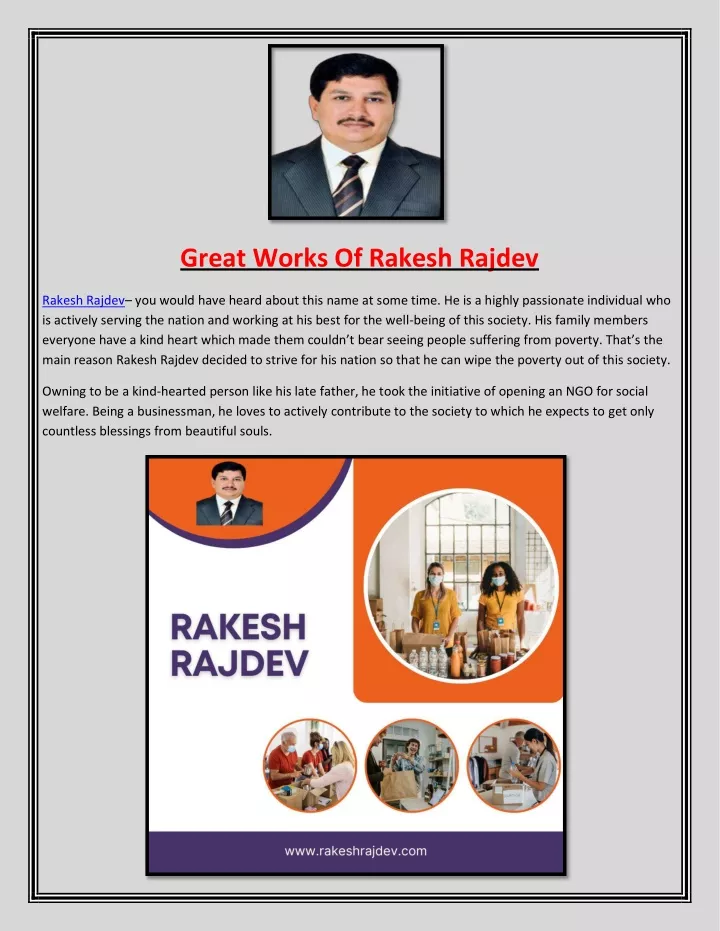 Great Works Of Rakesh Rajdev

Rakesh Rajdev– you would have heard about this name at some time. He is a highly passionate individual who is actively serving the nation and working at his best for the well-being of this society. His family members everyone have a kind heart which made them couldn't bear seeing people suffering from poverty. That's the main reason Rakesh Rajdev decided to strive for his nation so that he can wipe the poverty out of this society.

Owning to be a kind-hearted person like his late father, he took the initiative of opening an NGO for social welfare. Being a businessman, he loves to actively contribute to the society to which he expects to get only countless blessings from beautiful souls.

RAKESH RAJDEV

www.rakeshrajdev.com